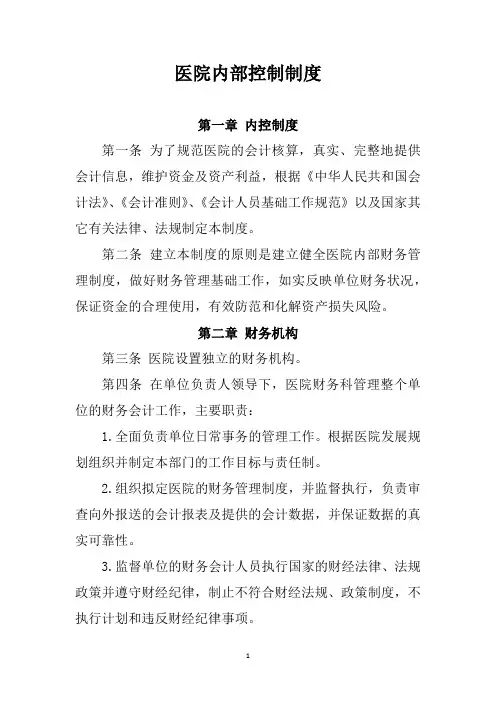 医院内部控制制度

第一章 内控制度

第一条 为了规范医院的会计核算，真实、完整地提供会计信息，维护资金及资产利益，根据《中华人民共和国会计法》、《会计准则》、《会计人员基础工作规范》以及国家其它有关法律、法规制定本制度。

第二条 建立本制度的原则是建立健全医院内部财务管理制度，做好财务管理基础工作，如实反映单位财务状况，保证资金的合理使用，有效防范和化解资产损失风险。

第二章 财务机构

第三条 医院设置独立的财务机构。

第四条 在单位负责人领导下，医院财务科管理整个单位的财务会计工作，主要职责：

1.全面负责单位日常事务的管理工作。根据医院发展规划组织并制定本部门的工作目标与责任制。

2.组织拟定医院的财务管理制度，并监督执行，负责审查向外报送的会计报表及提供的会计数据，并保证数据的真实可靠性。

3.监督单位的财务会计人员执行国家的财经法律、法规政策并遵守财经纪律，制止不符合财经法规、政策制度，不执行计划和违反财经纪律事项。

1